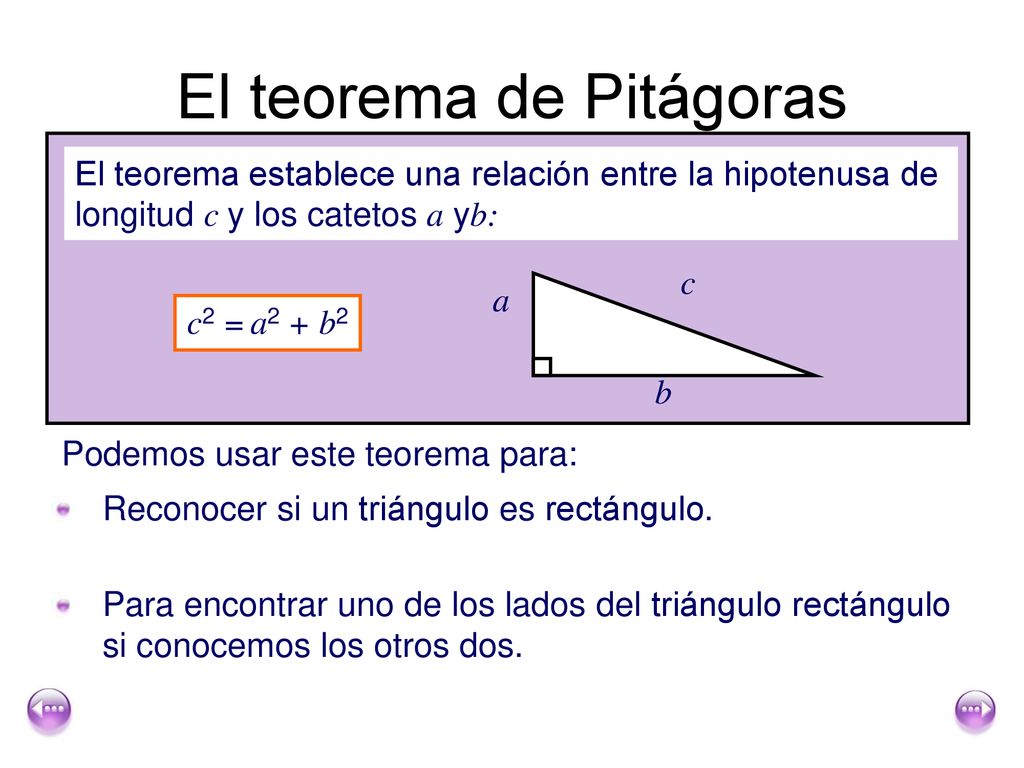 El teorema de Pitágoras

El teorema establece una relación entre la hipotenusa de longitud $c$ y los catetos $a$ y$b$:

$c^2 = a^2 + b^2$

$a$

$c$

$b$

Podemos usar este teorema para:

Reconocer si un triángulo es rectángulo.

Para encontrar uno de los lados del triángulo rectángulo si conocemos los otros dos.